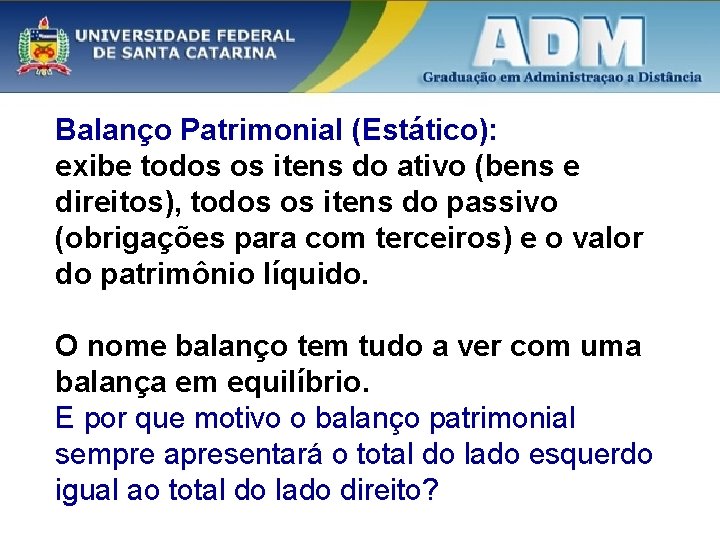 UNIVERSIDADE FEDERAL DE SANTA CATARINA

ADM
Graduação em Administraçao a Distância

Balanço Patrimonial (Estático):
exibe todos os itens do ativo (bens e direitos), todos os itens do passivo (obrigações para com terceiros) e o valor do patrimônio líquido.

O nome balanço tem tudo a ver com uma balança em equilíbrio.
E por que motivo o balanço patrimonial sempre apresentará o total do lado esquerdo igual ao total do lado direito?